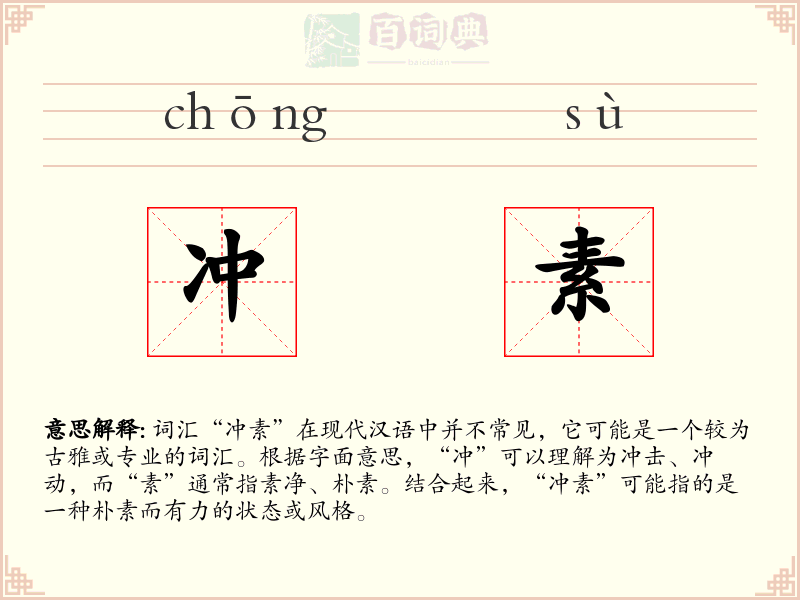 百词典
baicidian

chōng sù

冲 素

意思解释: 词汇“冲素”在现代汉语中并不常见，它可能是一个较为古雅或专业的词汇。根据字面意思，“冲”可以理解为冲击、冲动，而“素”通常指素净、朴素。结合起来，“冲素”可能指的是一种朴素而有力的状态或风格。